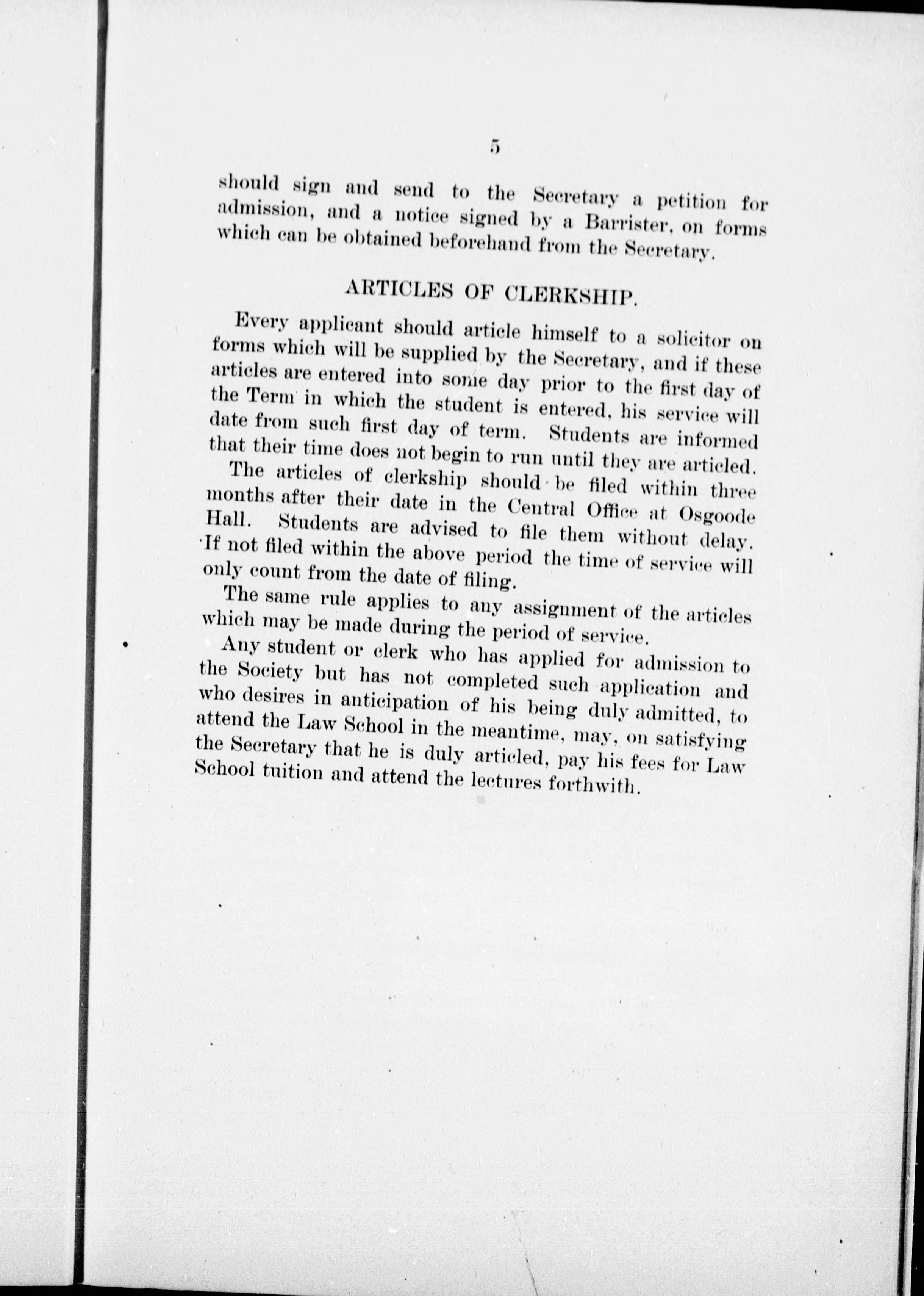 5

should sign and send to the Secretary a petition for admission, and a notice signed by a Barrister, on forms which can be obtained beforehand from the Secretary.

ARTICLES OF CLERKSHIP.

Every applicant should article himself to a solicitor on forms which will be supplied by the Secretary, and if these articles are entered into some day prior to the first day of the Term in which the student is entered, his service will date from such first day of term. Students are informed that their time does not begin to run until they are articled.

The articles of clerkship should be filed within three months after their date in the Central Office at Osgoode Hall. Students are advised to file them without delay. If not filed within the above period the time of service will only count from the date of filing.

The same rule applies to any assignment of the articles which may be made during the period of service.

Any student or clerk who has applied for admission to the Society but has not completed such application and who desires in anticipation of his being duly admitted, to attend the Law School in the meantime, may, on satisfying the Secretary that he is duly articled, pay his fees for Law School tuition and attend the lectures forthwith.